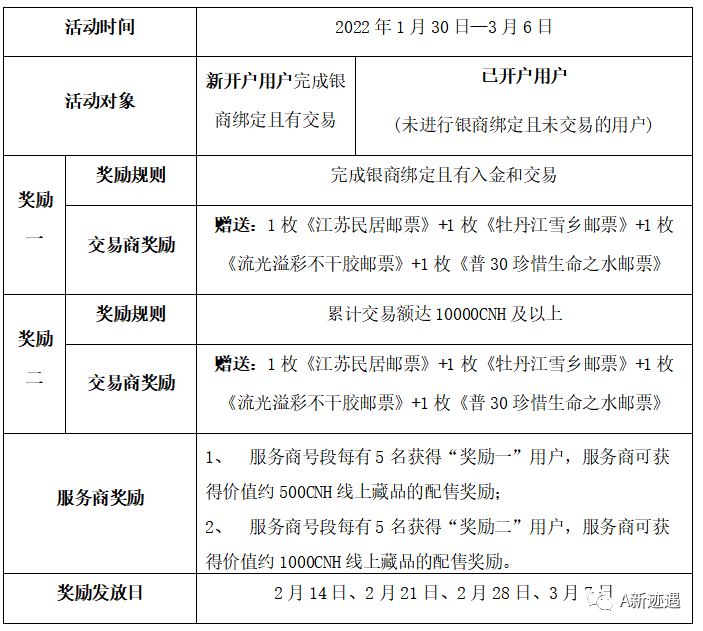 | 活动时间 | | 2022 年 1 月 30 日—3 月 6 日 | |
|---|---|---|---|
| 活动对象 | | 新开户用户完成银商绑定且有交易 | 已开户用户 (未进行银商绑定且未交易的用户) |
| 奖励一 | 奖励规则 | 完成银商绑定且有入金和交易 | |
| 奖励一 | 交易商奖励 | 赠送：1 枚《江苏民居邮票》+1 枚《牡丹江雪乡邮票》+1 枚《流光溢彩不干胶邮票》+1 枚《普 30 珍惜生命之水邮票》 | |
| 奖励二 | 奖励规则 | 累计交易额达 10000CNH 及以上 | |
| 奖励二 | 交易商奖励 | 赠送：1 枚《江苏民居邮票》+1 枚《牡丹江雪乡邮票》+1 枚《流光溢彩不干胶邮票》+1 枚《普 30 珍惜生命之水邮票》 | |
| 服务商奖励 | | 1、 服务商号段每有 5 名获得“奖励一”用户，服务商可获得价值约 500CNH 线上藏品的配售奖励; 2、 服务商号段每有 5 名获得“奖励二”用户，服务商可获得价值约 1000CNH 线上藏品的配售奖励。 | |
| 奖励发放日 | | 2 月 14 日、2 月 21 日、2 月 28 日、3 月 7 日 | |

A新迹遇